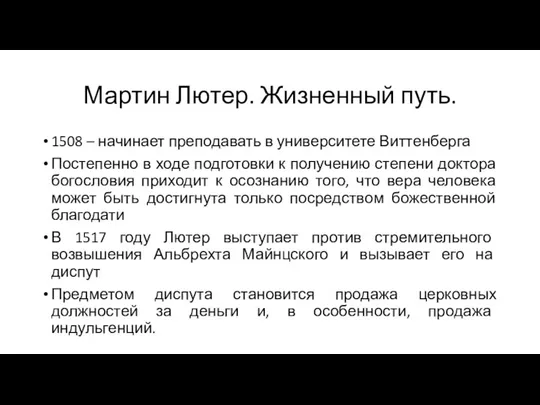 Мартин Лютер. Жизненный путь.

• 1508 – начинает преподавать в университете Виттенберга

• Постепенно в ходе подготовки к получению степени доктора богословия приходит к осознанию того, что вера человека может быть достигнута только посредством божественной благодати

• В 1517 году Лютер выступает против стремительного возвышения Альбрехта Майнцского и вызывает его на диспут

• Предметом диспута становится продажа церковных должностей за деньги и, в особенности, продажа индульгенций.